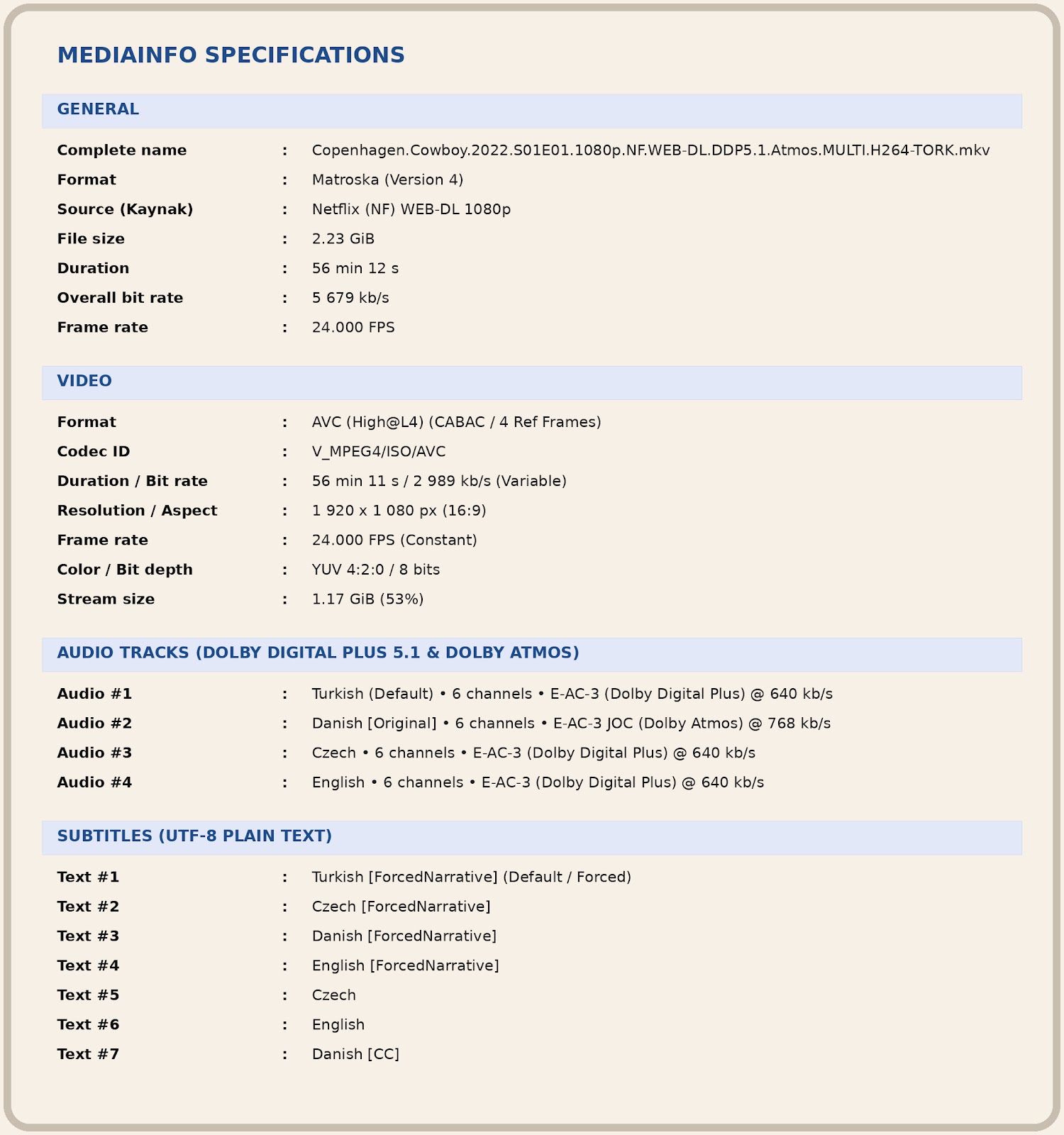 MEDIAINFO SPECIFICATIONS

GENERAL

Complete name : Copenhagen.Cowboy.2022.S01E01.1080p.NF.WEB-DL.DDP5.1.Atmos.MULTI.H264-TORK.mkv
Format : Matroska (Version 4)
Source (Kaynak) : Netflix (NF) WEB-DL 1080p
File size : 2.23 GiB
Duration : 56 min 12 s
Overall bit rate : 5 679 kb/s
Frame rate : 24.000 FPS

VIDEO

Format : AVC (High@L4) (CABAC / 4 Ref Frames)
Codec ID : V_MPEG4/ISO/AVC
Duration / Bit rate : 56 min 11 s / 2 989 kb/s (Variable)
Resolution / Aspect : 1 920 x 1 080 px (16:9)
Frame rate : 24.000 FPS (Constant)
Color / Bit depth : YUV 4:2:0 / 8 bits
Stream size : 1.17 GiB (53%)

AUDIO TRACKS (DOLBY DIGITAL PLUS 5.1 & DOLBY ATMOS)

Audio #1 : Turkish (Default) • 6 channels • E-AC-3 (Dolby Digital Plus) @ 640 kb/s
Audio #2 : Danish [Original] • 6 channels • E-AC-3 JOC (Dolby Atmos) @ 768 kb/s
Audio #3 : Czech • 6 channels • E-AC-3 (Dolby Digital Plus) @ 640 kb/s
Audio #4 : English • 6 channels • E-AC-3 (Dolby Digital Plus) @ 640 kb/s

SUBTITLES (UTF-8 PLAIN TEXT)

Text #1 : Turkish [ForcedNarrative] (Default / Forced)
Text #2 : Czech [ForcedNarrative]
Text #3 : Danish [ForcedNarrative]
Text #4 : English [ForcedNarrative]
Text #5 : Czech
Text #6 : English
Text #7 : Danish [CC]